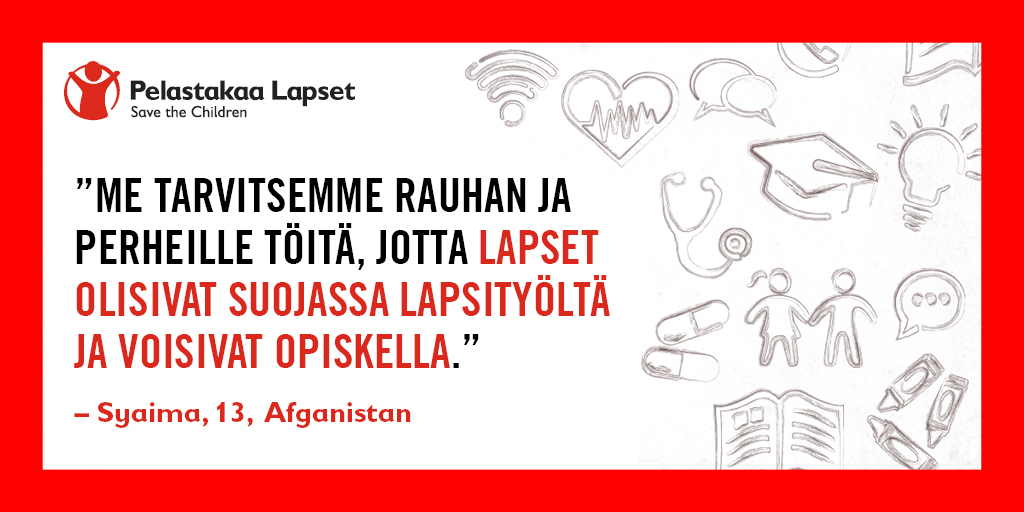 Pelastakaa Lapset
Save the Children

”ME TARVITSEMME RAUHAN JA PERHEILLE TÖITÄ, JOTTA LAPSET OLISIVAT SUOJASSA LAPSITYÖLTÄ JA VOISIVAT OPISKELLA.”

– Syaima, 13, Afganistan